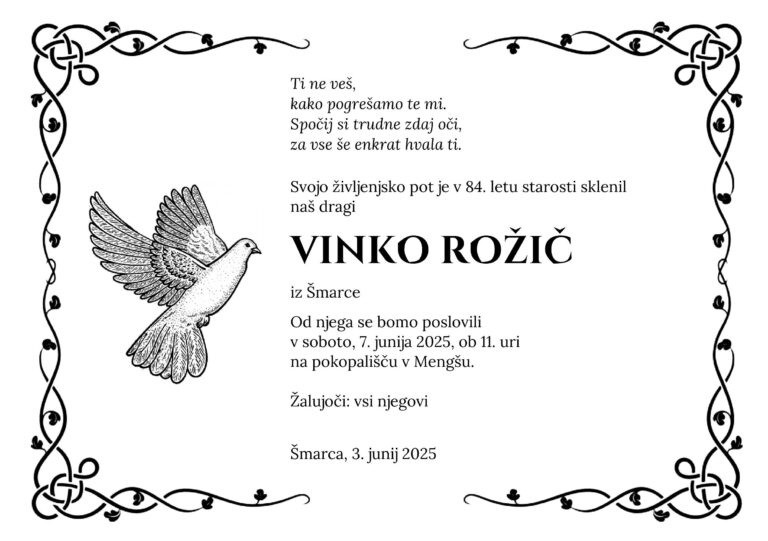 Ti ne veš,
kako pogrešamo te mi.
Spočij si trudne zdaj oči,
za vse še enkrat hvala ti.

Svojo življenjsko pot je v 84. letu starosti sklenil naš dragi

VINKO ROŽIČ

iz Šmarce

Od njega se bomo poslovili
v soboto, 7. junija 2025, ob 11. uri
na pokopališču v Mengšu.

Žalujoči: vsi njegovi

Šmarca, 3. junij 2025